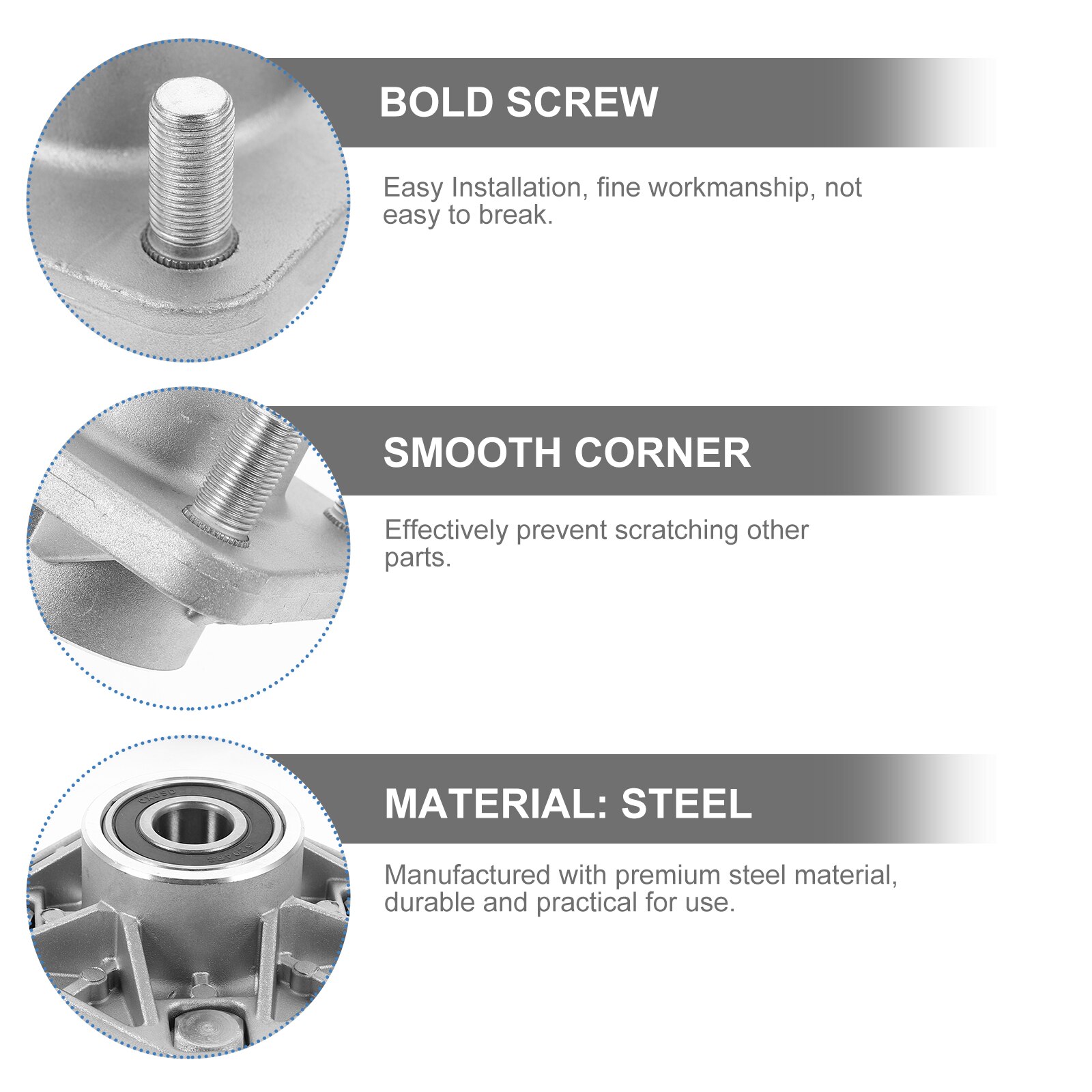 BOLD SCREW

Easy Installation, fine workmanship, not easy to break.

SMOOTH CORNER

Effectively prevent scratching other parts.

MATERIAL: STEEL

Manufactured with premium steel material, durable and practical for use.